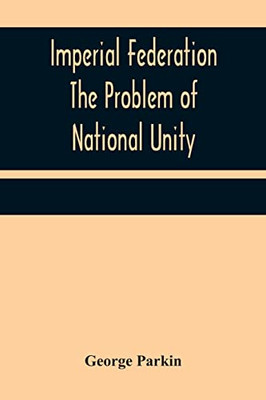 Imperial Federation
The Problem of
National Unity

George Parkin